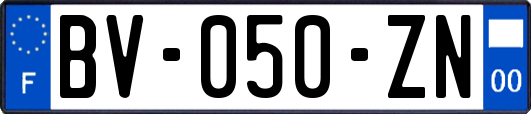 F
BV-050-ZN
00